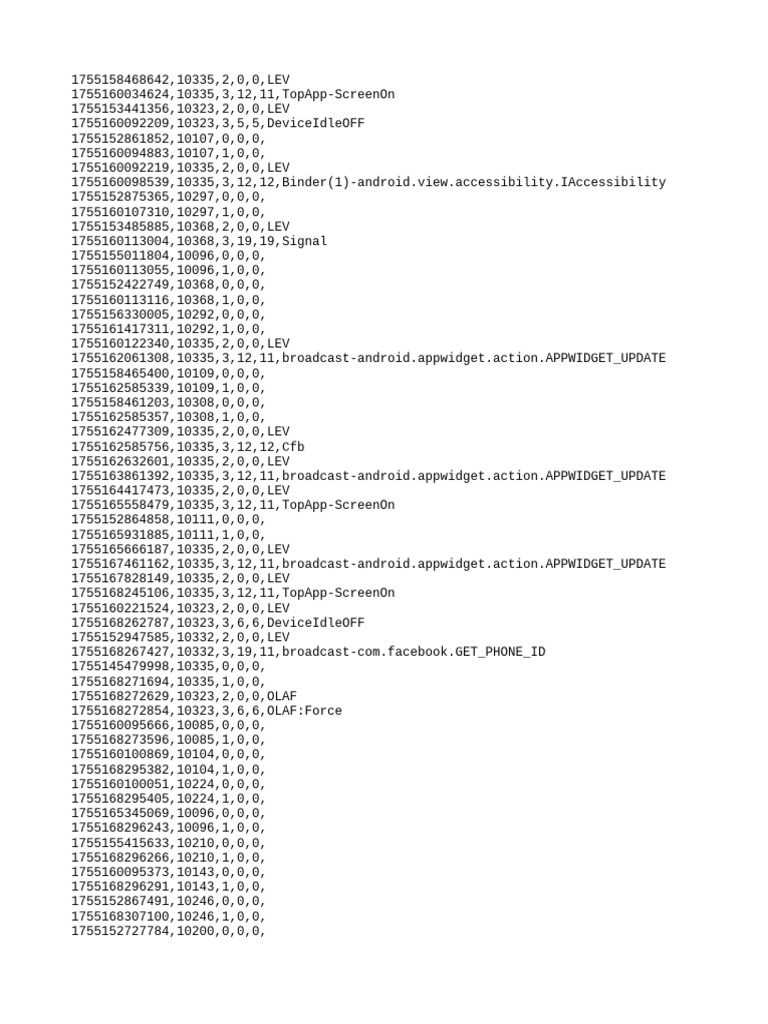 1755158468642,10335,2,0,0,LEV
1755160034624,10335,3,12,11,TopApp-ScreenOn
1755153441356,10323,2,0,0,LEV
1755160092209,10323,3,5,5,DeviceIdleOFF
1755152861852,10107,0,0,0,
1755160094883,10107,1,0,0,
1755160092219,10335,2,0,0,LEV
1755160098539,10335,3,12,12,Binder(1)-android.view.accessibility.IAccessibility
1755152875365,10297,0,0,0,
1755160107310,10297,1,0,0,
1755153485885,10368,2,0,0,LEV
1755160113004,10368,3,19,19,Signal
1755155011804,10096,0,0,0,
1755160113055,10096,1,0,0,
1755152422749,10368,0,0,0,
1755160113116,10368,1,0,0,
1755156330005,10292,0,0,0,
1755161417311,10292,1,0,0,
1755160122340,10335,2,0,0,LEV
1755162061308,10335,3,12,11,broadcast-android.appwidget.action.APPWIDGET_UPDATE
1755158465400,10109,0,0,0,
1755162585339,10109,1,0,0,
1755158461203,10308,0,0,0,
1755162585357,10308,1,0,0,
1755162477309,10335,2,0,0,LEV
1755162585756,10335,3,12,12,Cfb
1755162632601,10335,2,0,0,LEV
1755163861392,10335,3,12,11,broadcast-android.appwidget.action.APPWIDGET_UPDATE
1755164417473,10335,2,0,0,LEV
1755165558479,10335,3,12,11,TopApp-ScreenOn
1755152864858,10111,0,0,0,
1755165931885,10111,1,0,0,
1755165666187,10335,2,0,0,LEV
1755167461162,10335,3,12,11,broadcast-android.appwidget.action.APPWIDGET_UPDATE
1755167828149,10335,2,0,0,LEV
1755168245106,10335,3,12,11,TopApp-ScreenOn
1755160221524,10323,2,0,0,LEV
1755168262787,10323,3,6,6,DeviceIdleOFF
1755152947585,10332,2,0,0,LEV
1755168267427,10332,3,19,11,broadcast-com.facebook.GET_PHONE_ID
1755145479998,10335,0,0,0,
1755168271694,10335,1,0,0,
1755168272629,10323,2,0,0,OLAF
1755168272854,10323,3,6,6,OLAF:Force
1755160095666,10085,0,0,0,
1755168273596,10085,1,0,0,
1755160100869,10104,0,0,0,
1755168295382,10104,1,0,0,
1755160100051,10224,0,0,0,
1755168295405,10224,1,0,0,
1755165345069,10096,0,0,0,
1755168296243,10096,1,0,0,
1755155415633,10210,0,0,0,
1755168296266,10210,1,0,0,
1755160095373,10143,0,0,0,
1755168296291,10143,1,0,0,
1755152867491,10246,0,0,0,
1755168307100,10246,1,0,0,
1755152727784,10200,0,0,0,